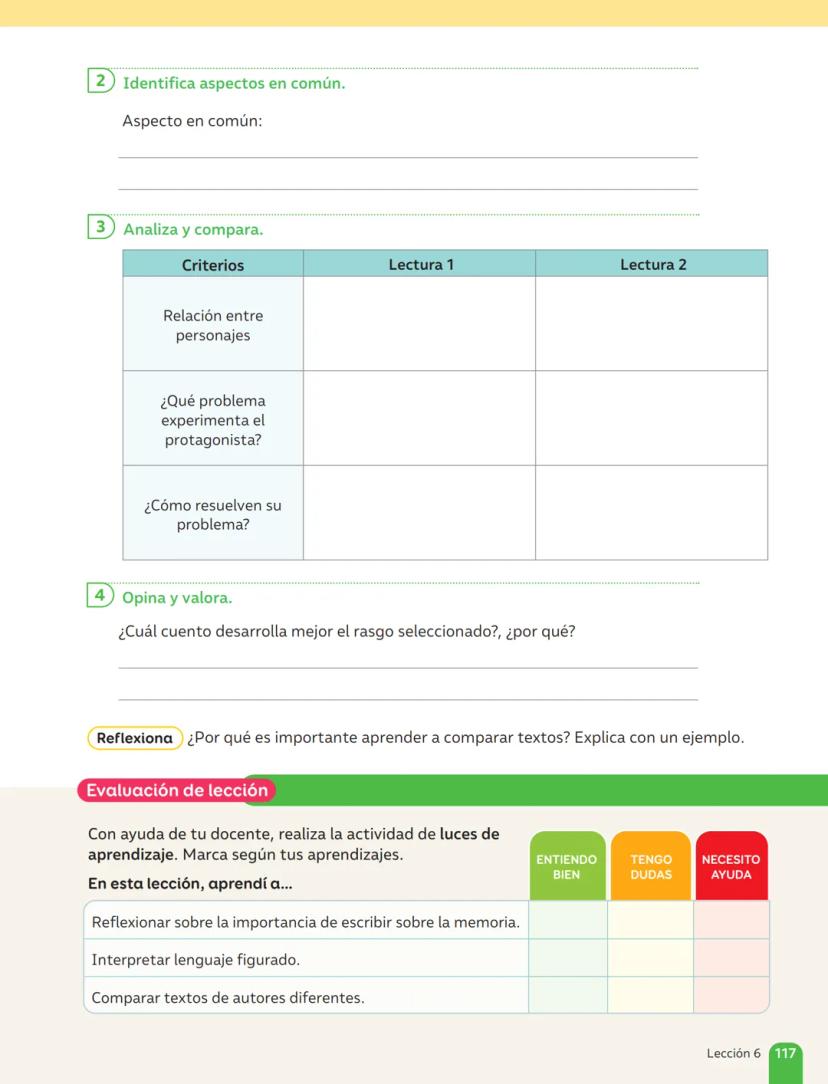 2 Identifica aspectos en común.

Aspecto en común:

3 Analiza y compara.

| Criterios | Lectura 1 | Lectura 2 |
|---|---|---|
| Relación entre personajes | | |
| ¿Qué problema experimenta el protagonista? | | |
| ¿Cómo resuelven su problema? | | |

4 Opina y valora.

¿Cuál cuento desarrolla mejor el rasgo seleccionado?, ¿por qué?

Reflexiona ¿Por qué es importante aprender a comparar textos? Explica con un ejemplo.

Evaluación de lección

Con ayuda de tu docente, realiza la actividad de luces de aprendizaje. Marca según tus aprendizajes.

| En esta lección, aprendí a... | ENTIENDO BIEN | TENGO DUDAS | NECESITO AYUDA |
|---|---|---|---|
| Reflexionar sobre la importancia de escribir sobre la memoria. | | | |
| Interpretar lenguaje figurado. | | | |
| Comparar textos de autores diferentes. | | | |

Lección 6 117